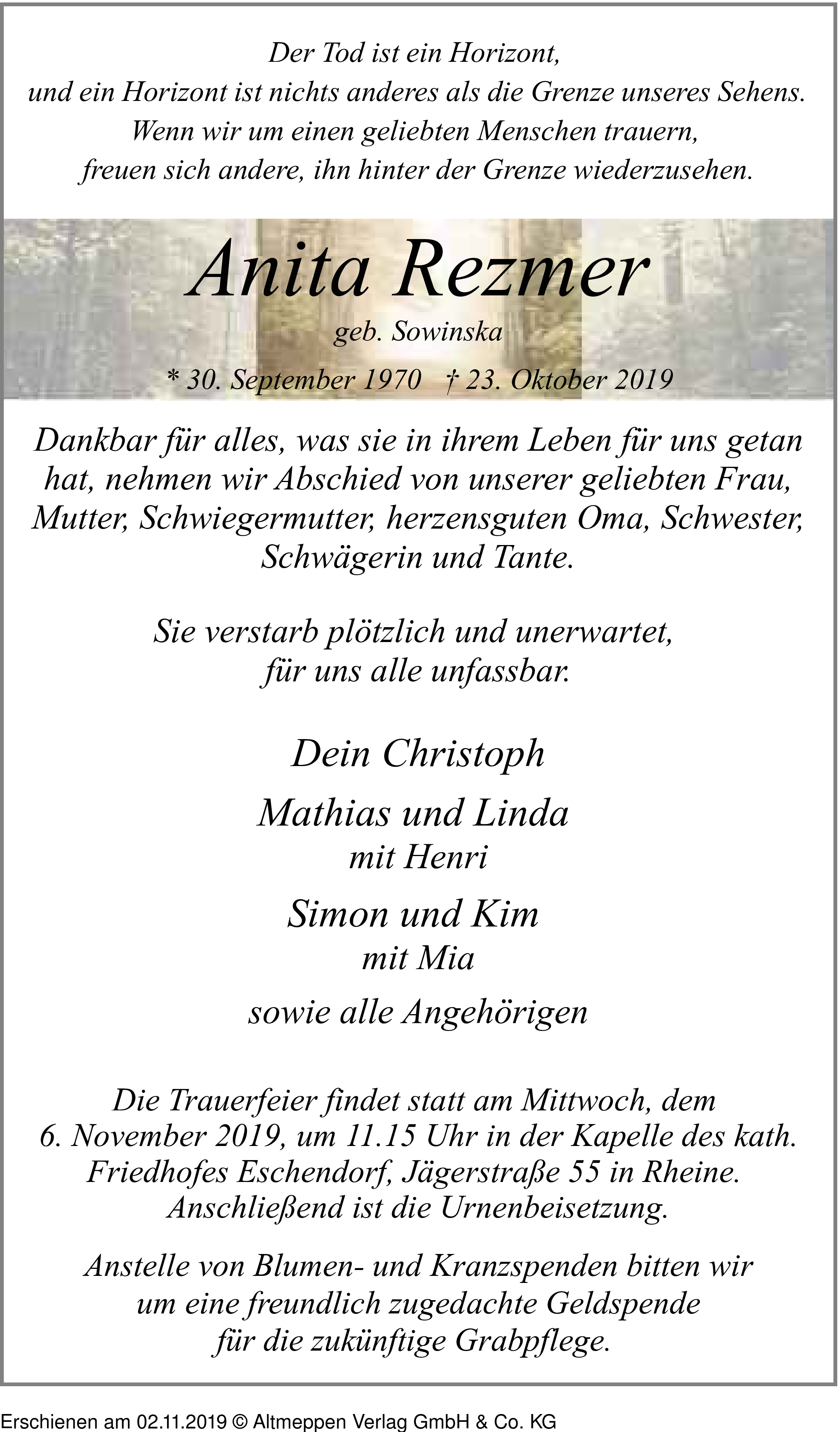 Der Tod ist ein Horizont,
und ein Horizont ist nichts anderes als die Grenze unseres Sehens.
Wenn wir um einen geliebten Menschen trauern,
freuen sich andere, ihn hinter der Grenze wiederzusehen.

Anita Rezmer
geb. Sowinska
* 30. September 1970 † 23. Oktober 2019

Dankbar für alles, was sie in ihrem Leben für uns getan hat, nehmen wir Abschied von unserer geliebten Frau, Mutter, Schwiegermutter, herzensguten Oma, Schwester, Schwägerin und Tante.

Sie verstarb plötzlich und unerwartet, für uns alle unfassbar.

Dein Christoph

Mathias und Linda
mit Henri

Simon und Kim
mit Mia

sowie alle Angehörigen

Die Trauerfeier findet statt am Mittwoch, dem 6. November 2019, um 11.15 Uhr in der Kapelle des kath. Friedhofes Eschendorf, Jägerstraße 55 in Rheine. Anschließend ist die Urnenbeisetzung.

Anstelle von Blumen- und Kranzspenden bitten wir um eine freundlich zugedachte Geldspende für die zukünftige Grabpflege.

Erschienen am 02.11.2019 © Altmeppen Verlag GmbH & Co. KG